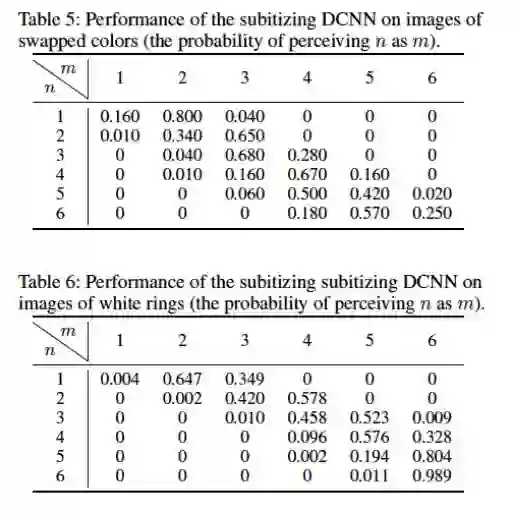 Table 5: Performance of the subitizing DCNN on images of swapped colors (the probability of perceiving $n$ as $m$).

| $n$ \ $m$ | 1 | 2 | 3 | 4 | 5 | 6 |
|---|---|---|---|---|---|---|
| 1 | 0.160 | 0.800 | 0.040 | 0 | 0 | 0 |
| 2 | 0.010 | 0.340 | 0.650 | 0 | 0 | 0 |
| 3 | 0 | 0.040 | 0.680 | 0.280 | 0 | 0 |
| 4 | 0 | 0.010 | 0.160 | 0.670 | 0.160 | 0 |
| 5 | 0 | 0 | 0.060 | 0.500 | 0.420 | 0.020 |
| 6 | 0 | 0 | 0 | 0.180 | 0.570 | 0.250 |

Table 6: Performance of the subitizing subitizing DCNN on images of white rings (the probability of perceiving $n$ as $m$).

| $n$ \ $m$ | 1 | 2 | 3 | 4 | 5 | 6 |
|---|---|---|---|---|---|---|
| 1 | 0.004 | 0.647 | 0.349 | 0 | 0 | 0 |
| 2 | 0 | 0.002 | 0.420 | 0.578 | 0 | 0 |
| 3 | 0 | 0 | 0.010 | 0.458 | 0.523 | 0.009 |
| 4 | 0 | 0 | 0 | 0.096 | 0.576 | 0.328 |
| 5 | 0 | 0 | 0 | 0.002 | 0.194 | 0.804 |
| 6 | 0 | 0 | 0 | 0 | 0.011 | 0.989 |